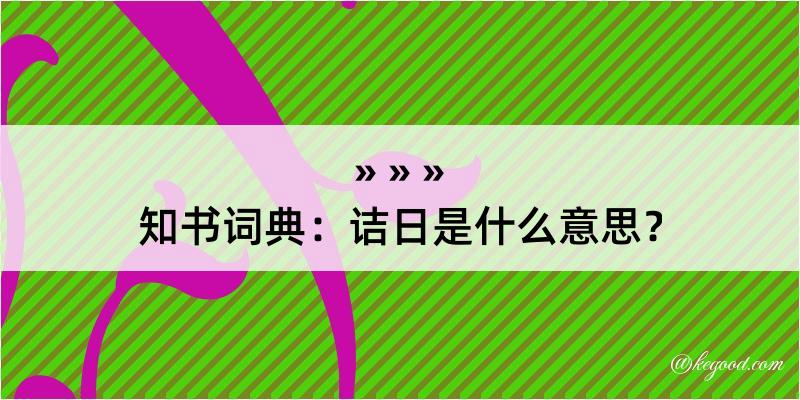 » » »
知书词典：诘日是什么意思？

@kegood.com